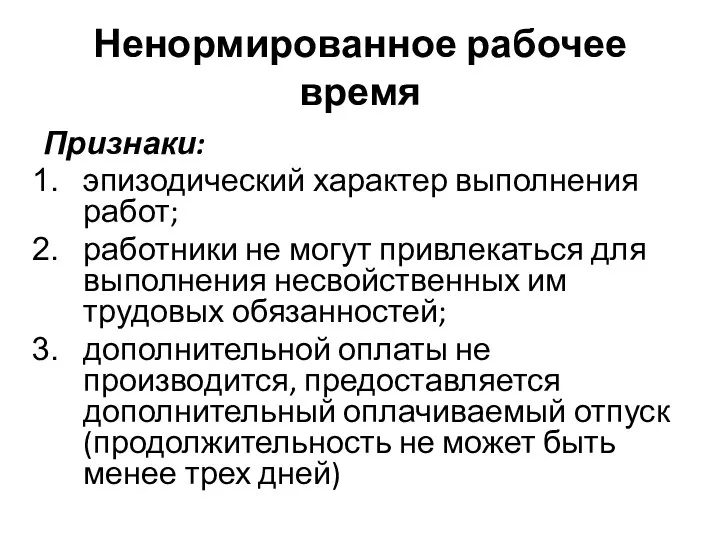 Ненормированное рабочее время

Признаки:

1. эпизодический характер выполнения работ;
2. работники не могут привлекаться для выполнения несвойственных им трудовых обязанностей;
3. дополнительной оплаты не производится, предоставляется дополнительный оплачиваемый отпуск (продолжительность не может быть менее трех дней)